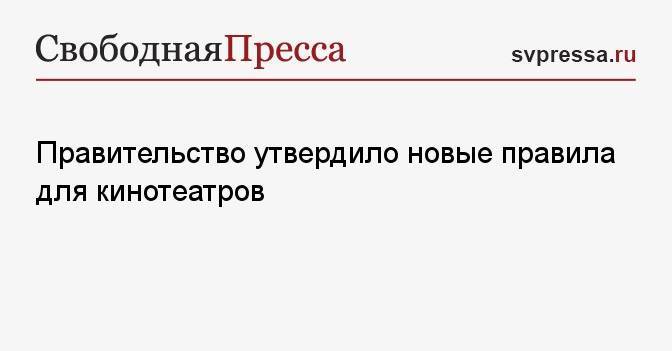 СвободнаяПресса

svpressa.ru

Правительство утвердило новые правила для кинотеатров